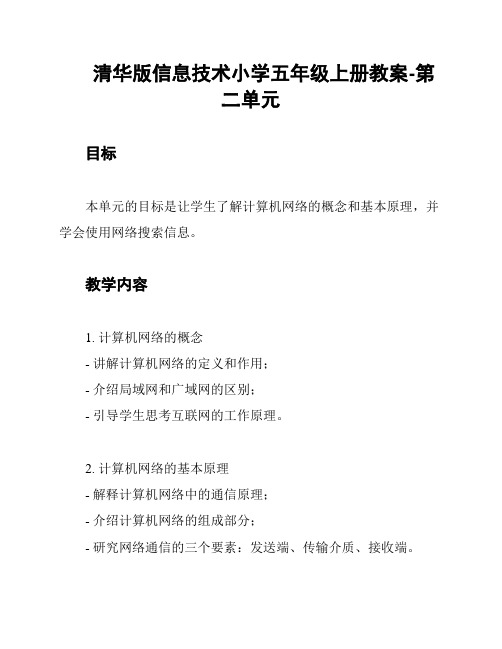 清华版信息技术小学五年级上册教案-第二单元

目标

本单元的目标是让学生了解计算机网络的概念和基本原理，并学会使用网络搜索信息。

教学内容

1. 计算机网络的概念
- 讲解计算机网络的定义和作用；
- 介绍局域网和广域网的区别；
- 引导学生思考互联网的工作原理。

2. 计算机网络的基本原理
- 解释计算机网络中的通信原理；
- 介绍计算机网络的组成部分；
- 研究网络通信的三个要素：发送端、传输介质、接收端。